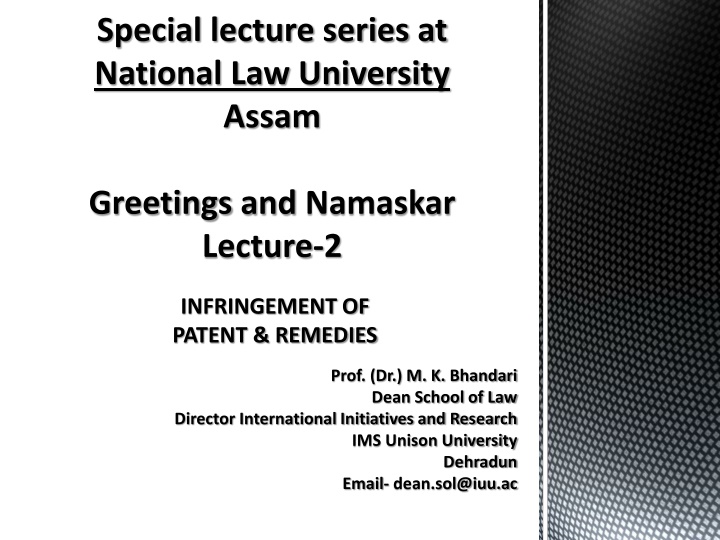 Special lecture series at National Law University Assam

Greetings and Namaskar
Lecture-2

INFRINGEMENT OF PATENT & REMEDIES

Prof. (Dr.) M. K. Bhandari
Dean School of Law
Director International Initiatives and Research
IMS Unison University
Dehradun
Email- dean.sol@iuu.ac